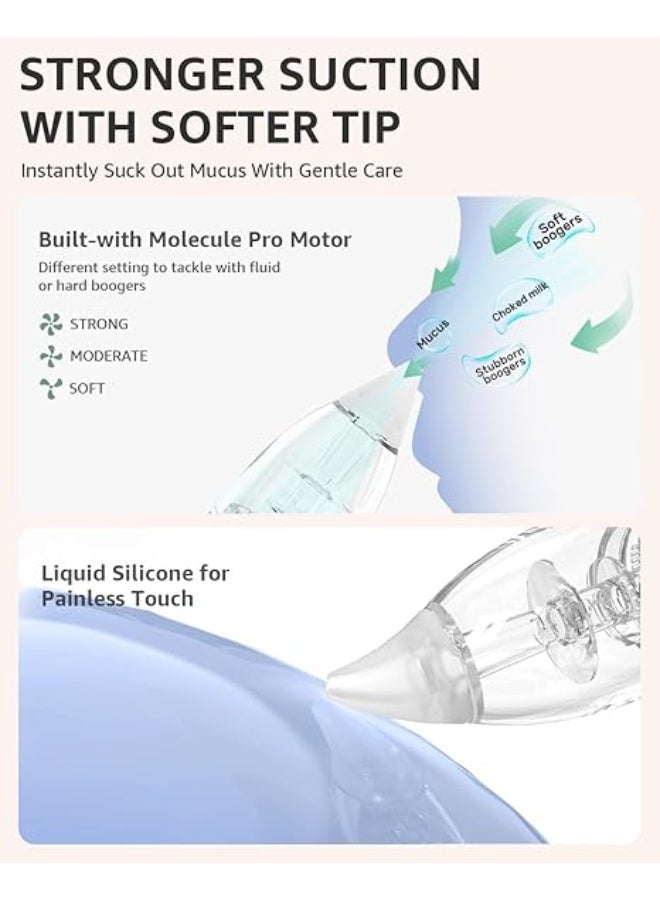 STRONGER SUCTION WITH SOFTER TIP

Instantly Suck Out Mucus With Gentle Care

Built-with Molecule Pro Motor

Different setting to tackle with fluid or hard boogers

STRONG

MODERATE

SOFT

Soft boogers

Choked milk

Mucus

Stubborn boogers

Liquid Silicone for Painless Touch